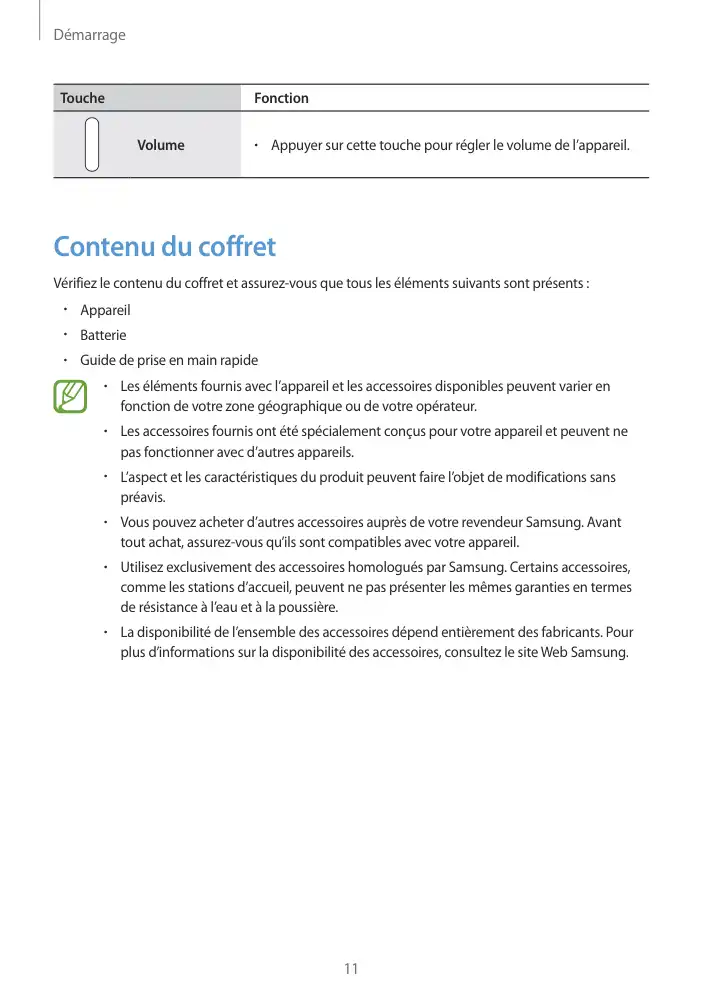 Démarrage

| Touche | Fonction |
|---|---|
| Volume | • Appuyer sur cette touche pour régler le volume de l'appareil. |

Contenu du coffret

Vérifiez le contenu du coffret et assurez-vous que tous les éléments suivants sont présents :

• Appareil
• Batterie
• Guide de prise en main rapide

• Les éléments fournis avec l'appareil et les accessoires disponibles peuvent varier en fonction de votre zone géographique ou de votre opérateur.
• Les accessoires fournis ont été spécialement conçus pour votre appareil et peuvent ne pas fonctionner avec d'autres appareils.
• L'aspect et les caractéristiques du produit peuvent faire l'objet de modifications sans préavis.
• Vous pouvez acheter d'autres accessoires auprès de votre revendeur Samsung. Avant tout achat, assurez-vous qu'ils sont compatibles avec votre appareil.
• Utilisez exclusivement des accessoires homologués par Samsung. Certains accessoires, comme les stations d'accueil, peuvent ne pas présenter les mêmes garanties en termes de résistance à l'eau et à la poussière.
• La disponibilité de l'ensemble des accessoires dépend entièrement des fabricants. Pour plus d'informations sur la disponibilité des accessoires, consultez le site Web Samsung.

11